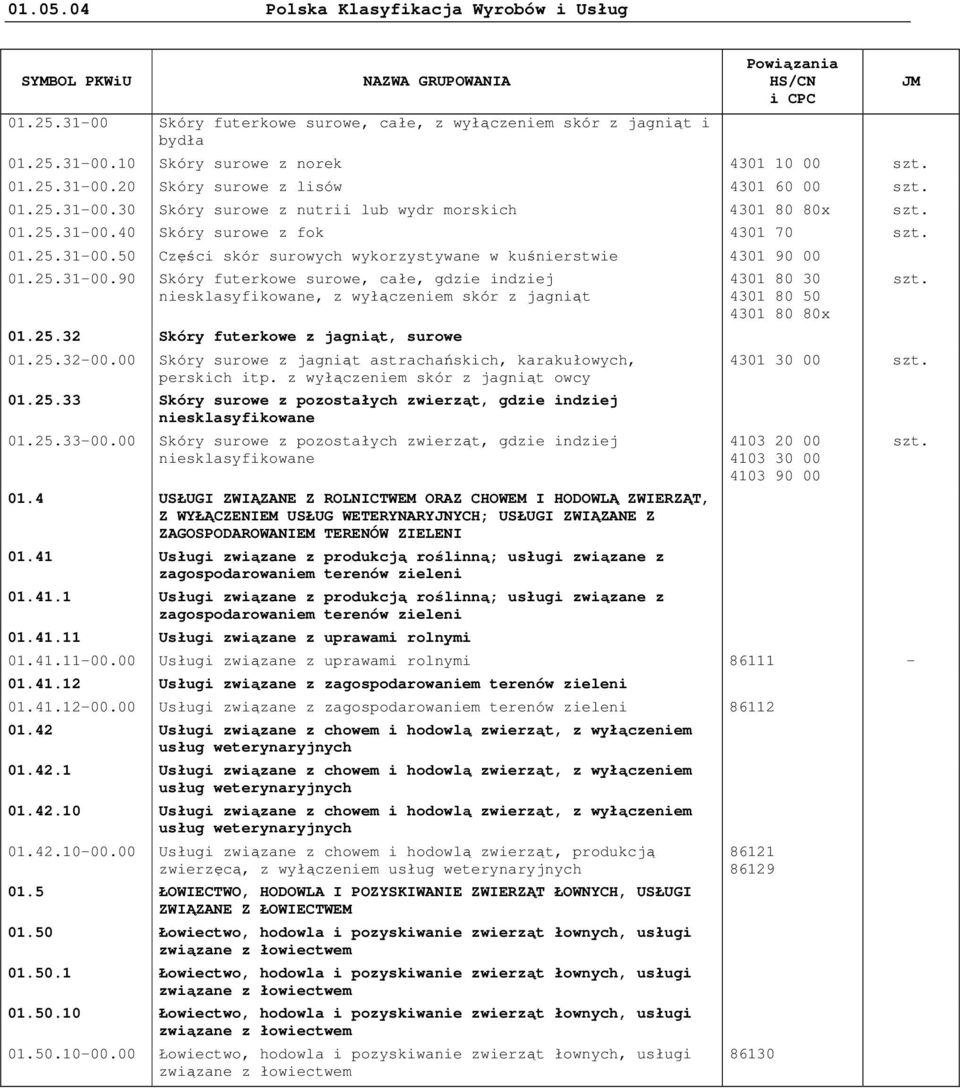 01.05.04 Polska Klasyfikacja Wyrobów i Usług

| SYMBOL PKWiU | NAZWA GRUPOWANIA | Powiązania HS/CN i CPC | JM |
|---|---|---|---|
| 01.25.31-00 | Skóry futerkowe surowe, całe, z wyłączeniem skór z jagniąt i bydła | | |
| 01.25.31-00.10 | Skóry surowe z norek | 4301 10 00 | szt. |
| 01.25.31-00.20 | Skóry surowe z lisów | 4301 60 00 | szt. |
| 01.25.31-00.30 | Skóry surowe z nutrii lub wydr morskich | 4301 80 80x | szt. |
| 01.25.31-00.40 | Skóry surowe z fok | 4301 70 | szt. |
| 01.25.31-00.50 | Części skór surowych wykorzystywane w kuśnierstwie | 4301 90 00 | |
| 01.25.31-00.90 | Skóry futerkowe surowe, całe, gdzie indziej niesklasyfikowane, z wyłączeniem skór z jagniąt | 4301 80 30 4301 80 50 4301 80 80x | szt. |
| 01.25.32 | Skóry futerkowe z jagniąt, surowe | | |
| 01.25.32-00.00 | Skóry surowe z jagniąt astrachańskich, karakułowych, perskich itp. z wyłączeniem skór z jagniąt owcy | 4301 30 00 | szt. |
| 01.25.33 | Skóry surowe z pozostałych zwierząt, gdzie indziej niesklasyfikowane | | |
| 01.25.33-00.00 | Skóry surowe z pozostałych zwierząt, gdzie indziej niesklasyfikowane | 4103 20 00 4103 30 00 4103 90 00 | szt. |
| 01.4 | USŁUGI ZWIĄZANE Z ROLNICTWEM ORAZ CHOWEM I HODOWLĄ ZWIERZĄT, Z WYŁĄCZENIEM USŁUG WETERYNARYJNYCH; USŁUGI ZWIĄZANE Z ZAGOSPODAROWANIEM TERENÓW ZIELENI | | |
| 01.41 | Usługi związane z produkcją roślinną; usługi związane z zagospodarowaniem terenów zieleni | | |
| 01.41.1 | Usługi związane z produkcją roślinną; usługi związane z zagospodarowaniem terenów zieleni | | |
| 01.41.11 | Usługi związane z uprawami rolnymi | | |
| 01.41.11-00.00 | Usługi związane z uprawami rolnymi | 86111 | - |
| 01.41.12 | Usługi związane z zagospodarowaniem terenów zieleni | | |
| 01.41.12-00.00 | Usługi związane z zagospodarowaniem terenów zieleni | 86112 | |
| 01.42 | Usługi związane z chowem i hodowlą zwierząt, z wyłączeniem usług weterynaryjnych | | |
| 01.42.1 | Usługi związane z chowem i hodowlą zwierząt, z wyłączeniem usług weterynaryjnych | | |
| 01.42.10 | Usługi związane z chowem i hodowlą zwierząt, z wyłączeniem usług weterynaryjnych | | |
| 01.42.10-00.00 | Usługi związane z chowem i hodowlą zwierząt, produkcją zwierzęcą, z wyłączeniem usług weterynaryjnych | 86121 86129 | |
| 01.5 | ŁOWIECTWO, HODOWLA I POZYSKIWANIE ZWIERZĄT ŁOWNYCH, USŁUGI ZWIĄZANE Z ŁOWIECTWEM | | |
| 01.50 | Łowiectwo, hodowla i pozyskiwanie zwierząt łownych, usługi związane z łowiectwem | | |
| 01.50.1 | Łowiectwo, hodowla i pozyskiwanie zwierząt łownych, usługi związane z łowiectwem | | |
| 01.50.10 | Łowiectwo, hodowla i pozyskiwanie zwierząt łownych, usługi związane z łowiectwem | | |
| 01.50.10-00.00 | Łowiectwo, hodowla i pozyskiwanie zwierząt łownych, usługi związane z łowiectwem | 86130 | |